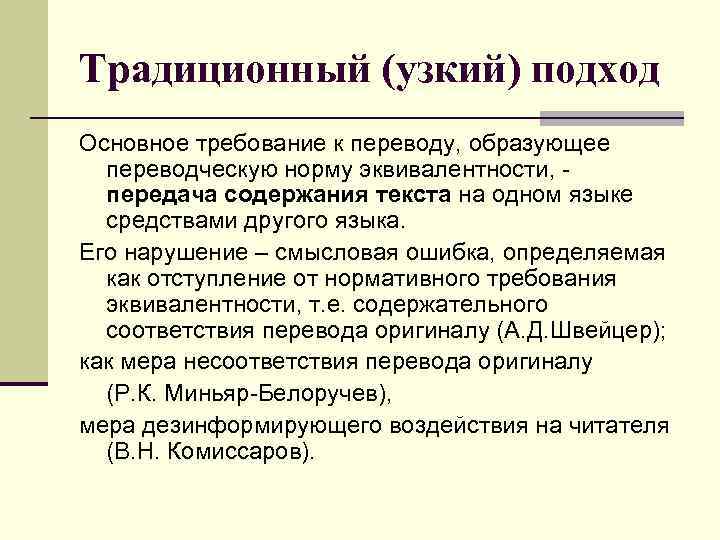 Традиционный (узкий) подход

Основное требование к переводу, образующее переводческую норму эквивалентности, - передача содержания текста на одном языке средствами другого языка.

Его нарушение – смысловая ошибка, определяемая как отступление от нормативного требования эквивалентности, т.е. содержательного соответствия перевода оригиналу (А.Д.Швейцер);

как мера несоответствия перевода оригиналу (Р.К. Миньяр-Белоручев),

мера дезинформирующего воздействия на читателя (В.Н. Комиссаров).